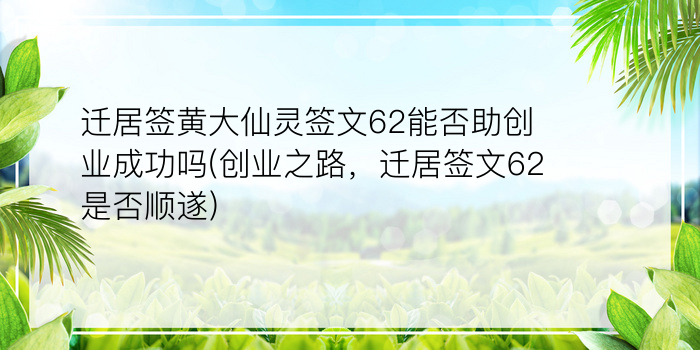 迁居签黄大仙灵签文62能否助创业成功吗(创业之路，迁居签文62是否顺遂)